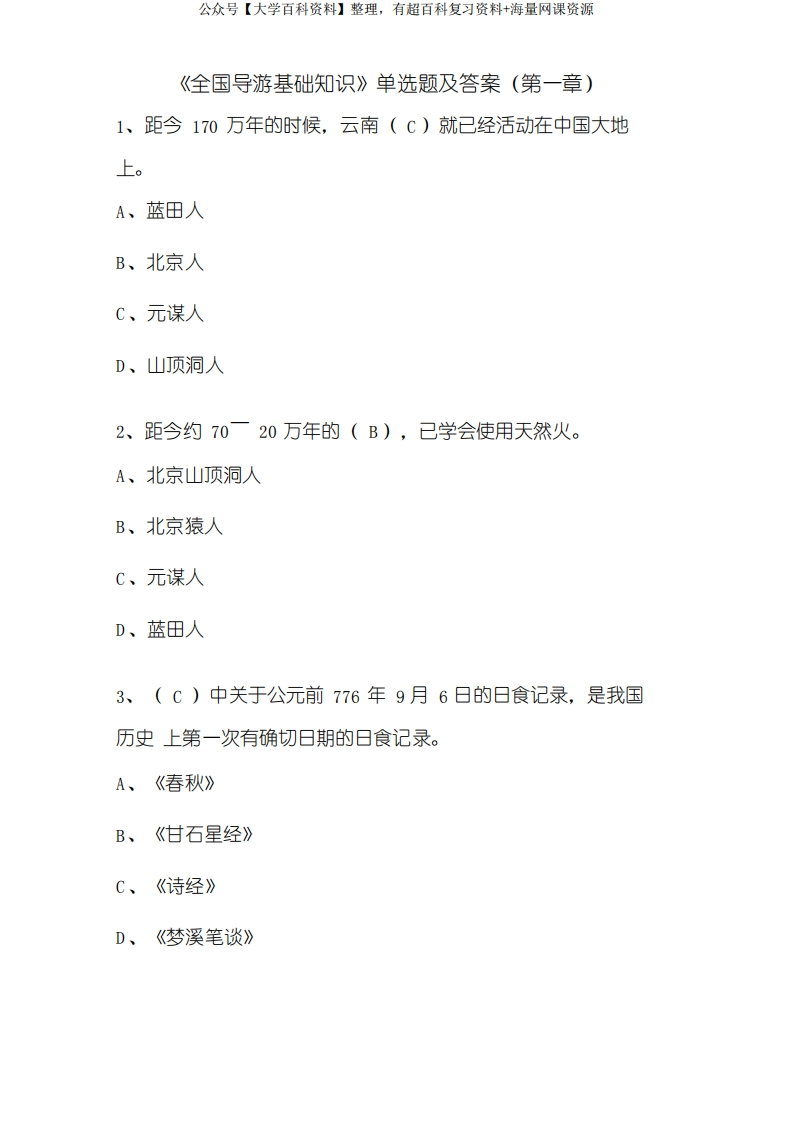 公众号【大学百科资料】整理，有超百科复习资料+海量网课资源

《全国导游基础知识》单选题及答案（第一章）

1、距今 170 万年的时候，云南（ C ）就已经活动在中国大地上。

A、蓝田人

B、北京人

C、元谋人

D、山顶洞人

2、距今约 70￣ 20 万年的（ B ），已学会使用天然火。

A、北京山顶洞人

B、北京猿人

C、元谋人

D、蓝田人

3、（ C ）中关于公元前 776 年 9 月 6 日的日食记录，是我国历史 上第一次有确切日期的日食记录。

A、《春秋》

B、《甘石星经》

C、《诗经》

D、《梦溪笔谈》